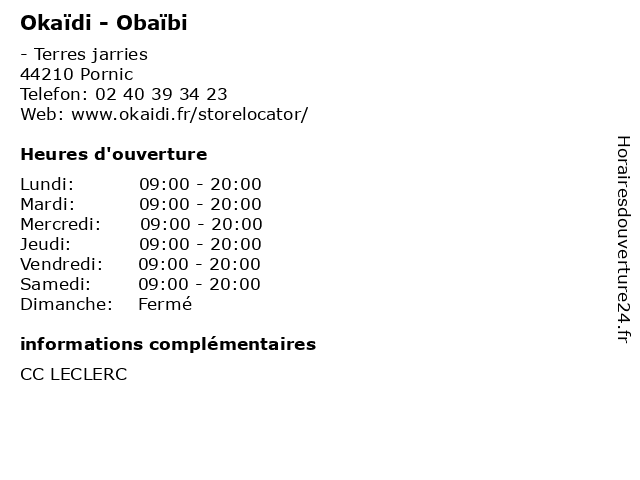 Okaïdi - Obaïbi

- Terres jarries
44210 Pornic
Telefon: 02 40 39 34 23
Web: www.okaidi.fr/storelocator/

Heures d'ouverture

Lundi: 09:00 - 20:00
Mardi: 09:00 - 20:00
Mercredi: 09:00 - 20:00
Jeudi: 09:00 - 20:00
Vendredi: 09:00 - 20:00
Samedi: 09:00 - 20:00
Dimanche: Fermé

informations complémentaires

CC LECLERC

Horairesdouverture24.fr